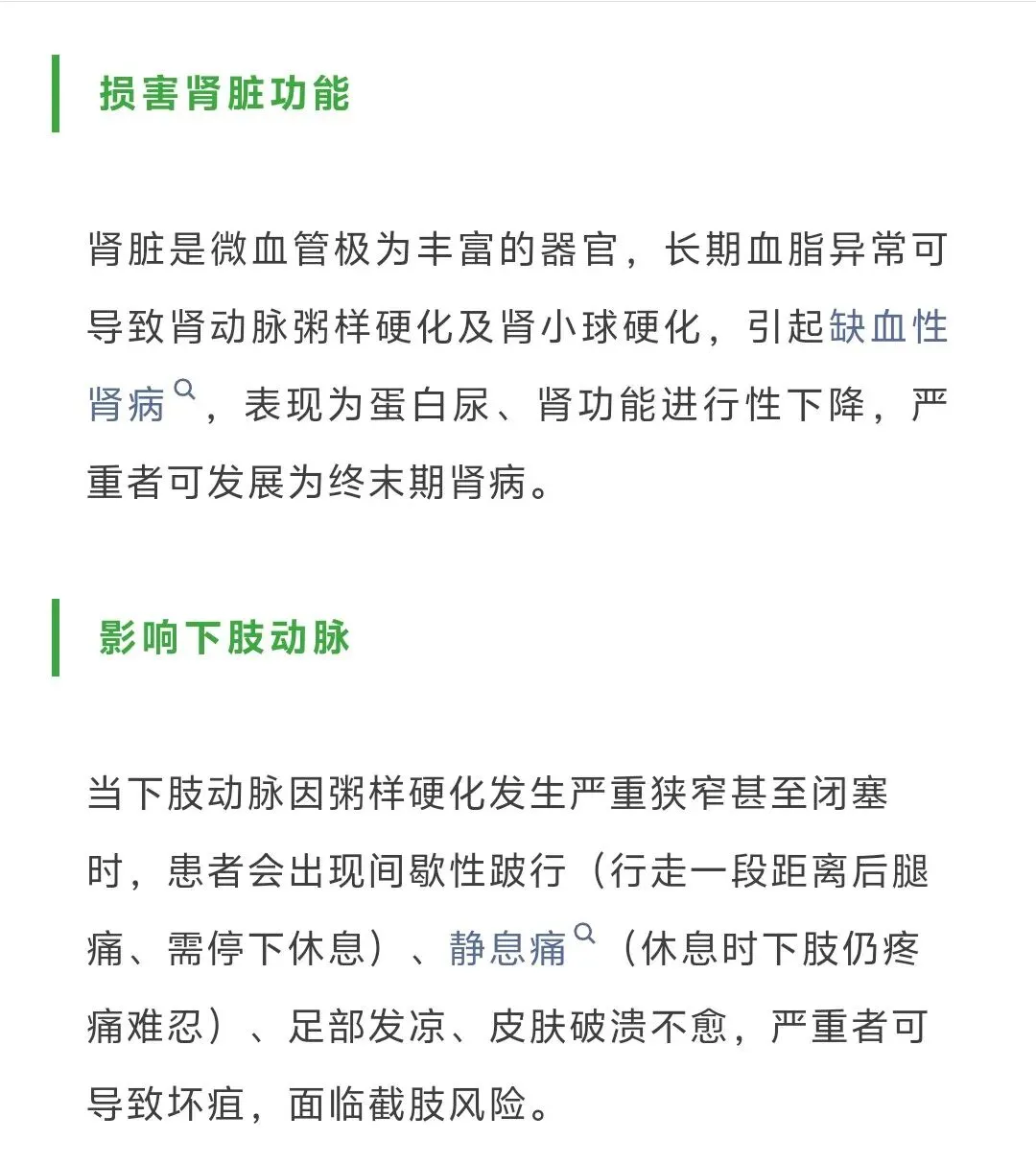 损害肾脏功能

肾脏是微血管极为丰富的器官，长期血脂异常可导致肾动脉粥样硬化及肾小球硬化，引起缺血性肾病，表现为蛋白尿、肾功能进行性下降，严重者可发展为终末期肾病。

影响下肢动脉

当下肢动脉因粥样硬化发生严重狭窄甚至闭塞时，患者会出现间歇性跛行（行走一段距离后腿痛、需停下休息）、静息痛（休息时下肢仍疼痛难忍）、足部发凉、皮肤破溃不愈，严重者可导致坏疽，面临截肢风险。